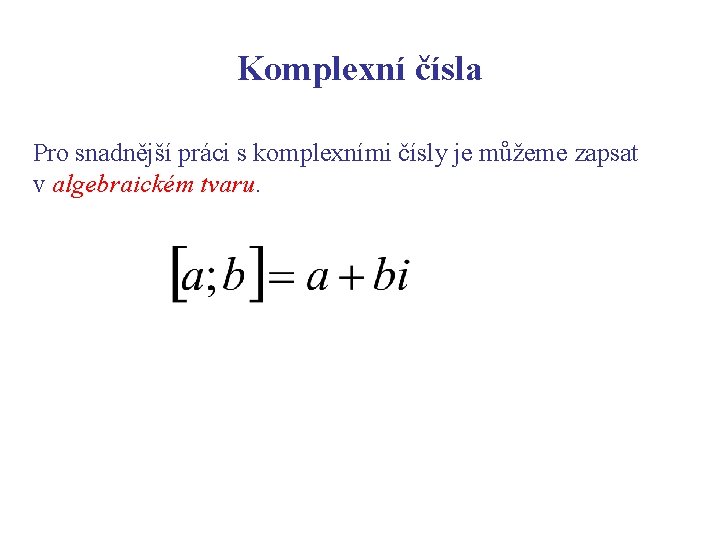 Komplexní čísla

Pro snadnější práci s komplexními čísly je můžeme zapsat v algebraickém tvaru.

$[a;b] = a + bi$